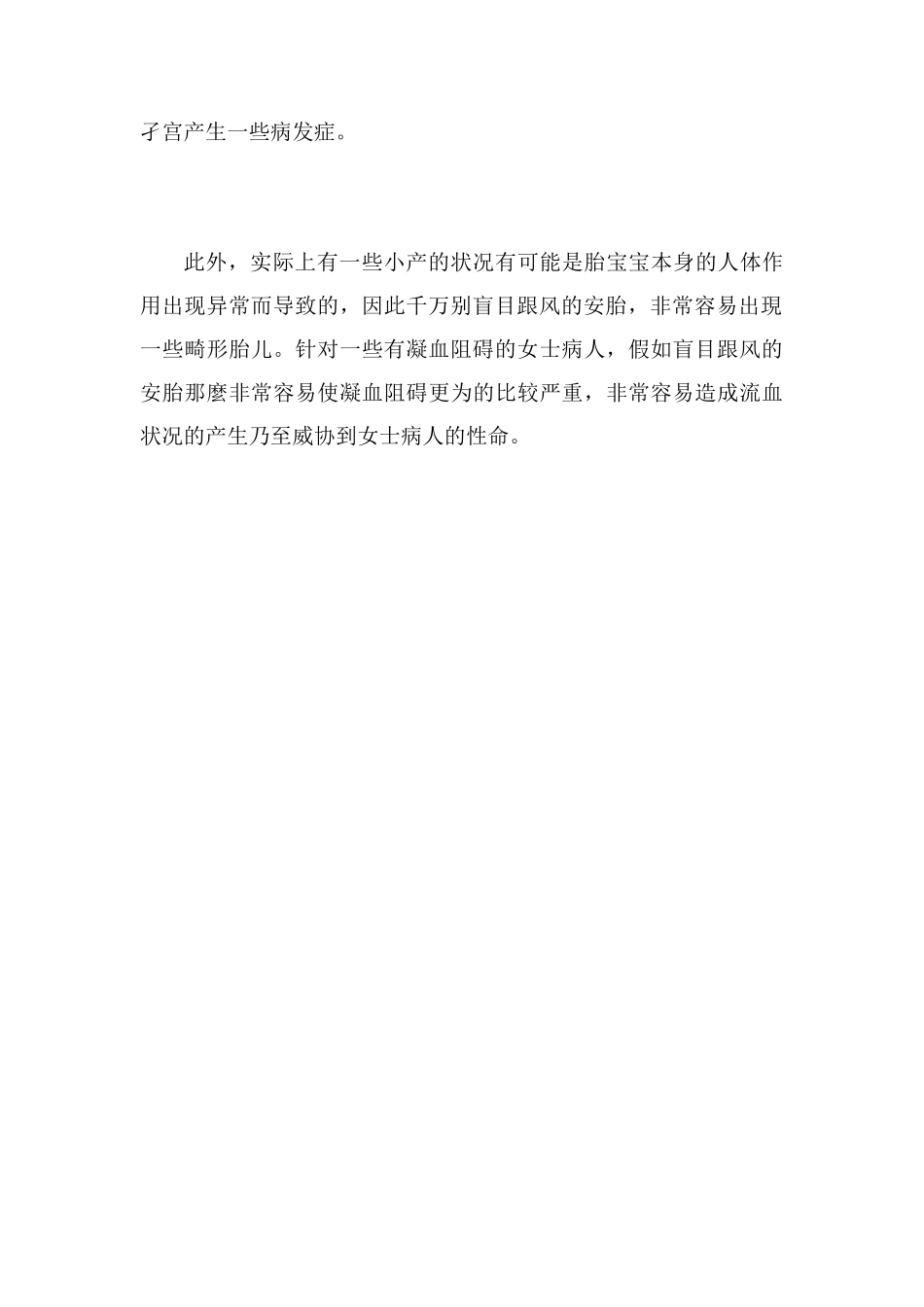 孑宫产生一些病发症。

此外，实际上有一些小产的状况有可能是胎宝宝本身的人体作用出现异常而导致的，因此千万别盲目跟风的安胎，非常容易出现一些畸形胎儿。针对一些有凝血阻碍的女士病人，假如盲目跟风的安胎那麼非常容易使凝血阻碍更为的比较严重，非常容易造成流血状况的产生乃至威协到女士病人的性命。